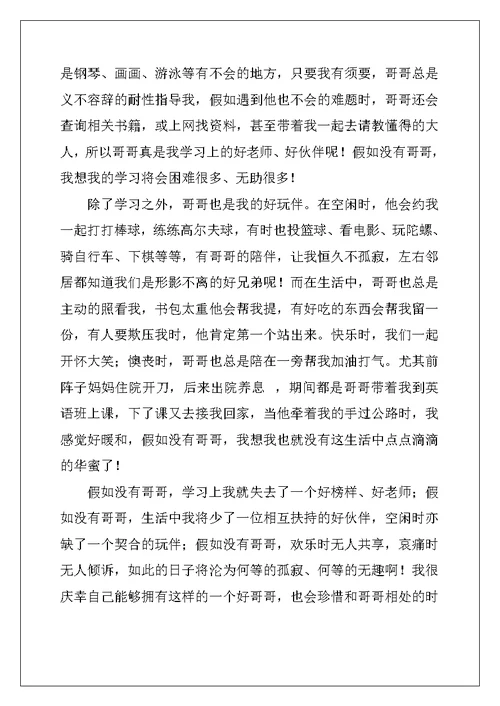 是钢琴、画画、游泳等有不会的地方，只要我有须要，哥哥总是义不容辞的耐性指导我，假如遇到他也不会的难题时，哥哥还会查询相关书籍，或上网找资料，甚至带着我一起去请教懂得的大人，所以哥哥真是我学习上的好老师、好伙伴呢！假如没有哥哥，我想我的学习将会困难很多、无助很多！

除了学习之外，哥哥也是我的好玩伴。在空闲时，他会约我一起打打棒球，练练高尔夫球，有时也投篮球、看电影、玩陀螺、骑自行车、下棋等等，有哥哥的陪伴，让我恒久不孤寂，左右邻居都知道我们是形影不离的好兄弟呢！而在生活中，哥哥也总是主动的照看我，书包太重他会帮我提，有好吃的东西会帮我留一份，有人要欺压我时，他肯定第一个站出来。快乐时，我们一起开怀大笑；懊丧时，哥哥也总是陪在一旁帮我加油打气。尤其前阵子妈妈住院开刀，后来出院养息 ，期间都是哥哥带着我到英语班上课，下了课又去接我回家，当他牵着我的手过公路时，我感觉好暖和，假如没有哥哥，我想我也就没有这生活中点点滴滴的华蜜了！

假如没有哥哥，学习上我就失去了一个好榜样、好老师；假如没有哥哥，生活中我将少了一位相互扶持的好伙伴，空闲时亦缺了一个契合的玩伴；假如没有哥哥，欢乐时无人共享，哀痛时无人倾诉，如此的日子将沦为何等的孤寂、何等的无趣啊！我很庆幸自己能够拥有这样的一个好哥哥，也会珍惜和哥哥相处的时